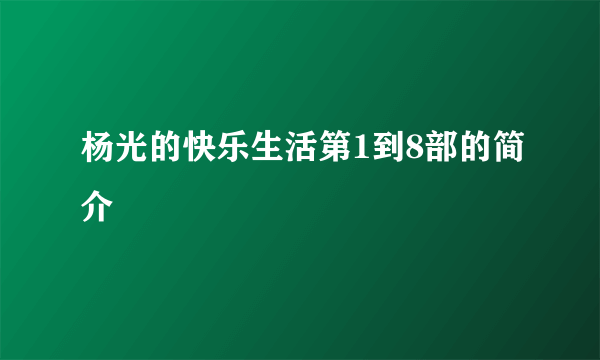 杨光的快乐生活第1到8部的简介